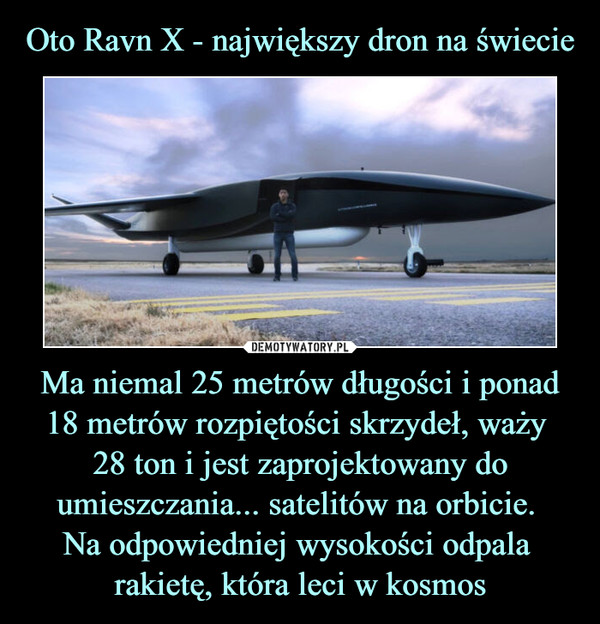 Oto Ravn X - największy dron na świecie

DEMOTYWATORY.PL

Ma niemal 25 metrów długości i ponad 18 metrów rozpiętości skrzydeł, waży 28 ton i jest zaprojektowany do umieszczania... satelitów na orbicie. Na odpowiedniej wysokości odpala rakietę, która leci w kosmos